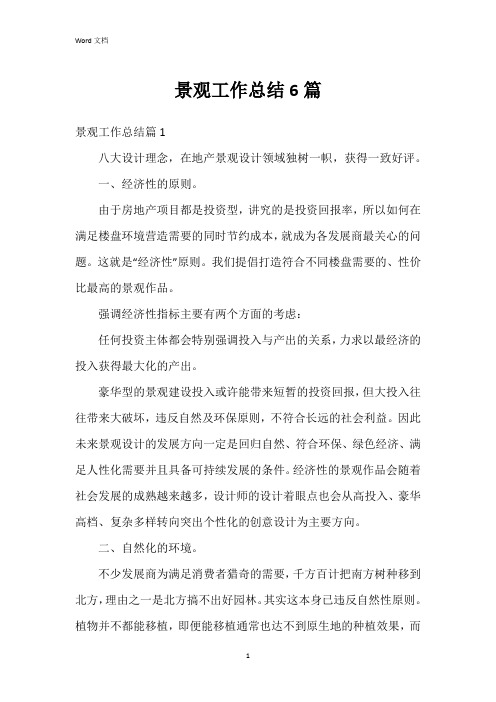 Word 文档

景观工作总结6篇

景观工作总结篇1

八大设计理念，在地产景观设计领域独树一帜，获得一致好评。

一、经济性的原则。

由于房地产项目都是投资型，讲究的是投资回报率，所以如何在满足楼盘环境营造需要的同时节约成本，就成为各发展商最关心的问题。这就是“经济性”原则。我们提倡打造符合不同楼盘需要的、性价比最高的景观作品。

强调经济性指标主要有两个方面的考虑：

任何投资主体都会特别强调投入与产出的关系，力求以最经济的投入获得最大化的产出。

豪华型的景观建设投入或许能带来短暂的投资回报，但大投入往往带来大破坏，违反自然及环保原则，不符合长远的社会利益。因此未来景观设计的发展方向一定是回归自然、符合环保、绿色经济、满足人性化需要并且具备可持续发展的条件。经济性的景观作品会随着社会发展的成熟越来越多，设计师的设计着眼点也会从高投入、豪华高档、复杂多样转向突出个性化的创意设计为主要方向。

二、自然化的环境。

不少发展商为满足消费者猎奇的需要，千方百计把南方树种移到北方，理由之一是北方搞不出好园林。其实这本身已违反自然性原则。植物并不都能移植，即便能移植通常也达不到原生地的种植效果，而

1